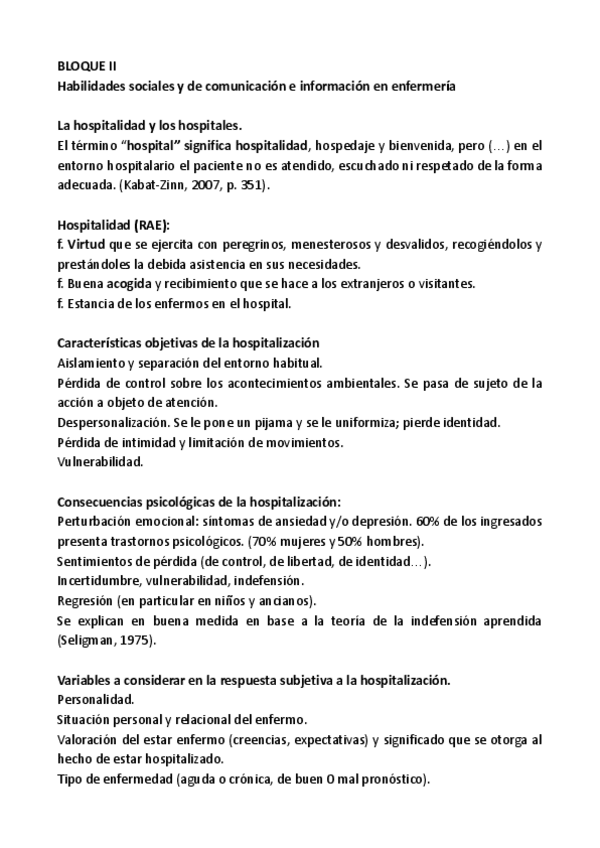 BLOQUE II
Habilidades sociales y de comunicación e información en enfermería

La hospitalidad y los hospitales.
El término "hospital" significa hospitalidad, hospedaje y bienvenida, pero (…) en el entorno hospitalario el paciente no es atendido, escuchado ni respetado de la forma adecuada. (Kabat-Zinn, 2007, p. 351).

Hospitalidad (RAE):
f. Virtud que se ejercita con peregrinos, menesterosos y desvalidos, recogiéndolos y prestándoles la debida asistencia en sus necesidades.
f. Buena acogida y recibimiento que se hace a los extranjeros o visitantes.
f. Estancia de los enfermos en el hospital.

Características objetivas de la hospitalización
Aislamiento y separación del entorno habitual.
Pérdida de control sobre los acontecimientos ambientales. Se pasa de sujeto de la acción a objeto de atención.
Despersonalización. Se le pone un pijama y se le uniformiza; pierde identidad.
Pérdida de intimidad y limitación de movimientos.
Vulnerabilidad.

Consecuencias psicológicas de la hospitalización:
Perturbación emocional: síntomas de ansiedad y/o depresión. 60% de los ingresados presenta trastornos psicológicos. (70% mujeres y 50% hombres).
Sentimientos de pérdida (de control, de libertad, de identidad…).
Incertidumbre, vulnerabilidad, indefensión.
Regresión (en particular en niños y ancianos).
Se explican en buena medida en base a la teoría de la indefensión aprendida (Seligman, 1975).

Variables a considerar en la respuesta subjetiva a la hospitalización.
Personalidad.
Situación personal y relacional del enfermo.
Valoración del estar enfermo (creencias, expectativas) y significado que se otorga al hecho de estar hospitalizado.
Tipo de enfermedad (aguda o crónica, de buen O mal pronóstico).